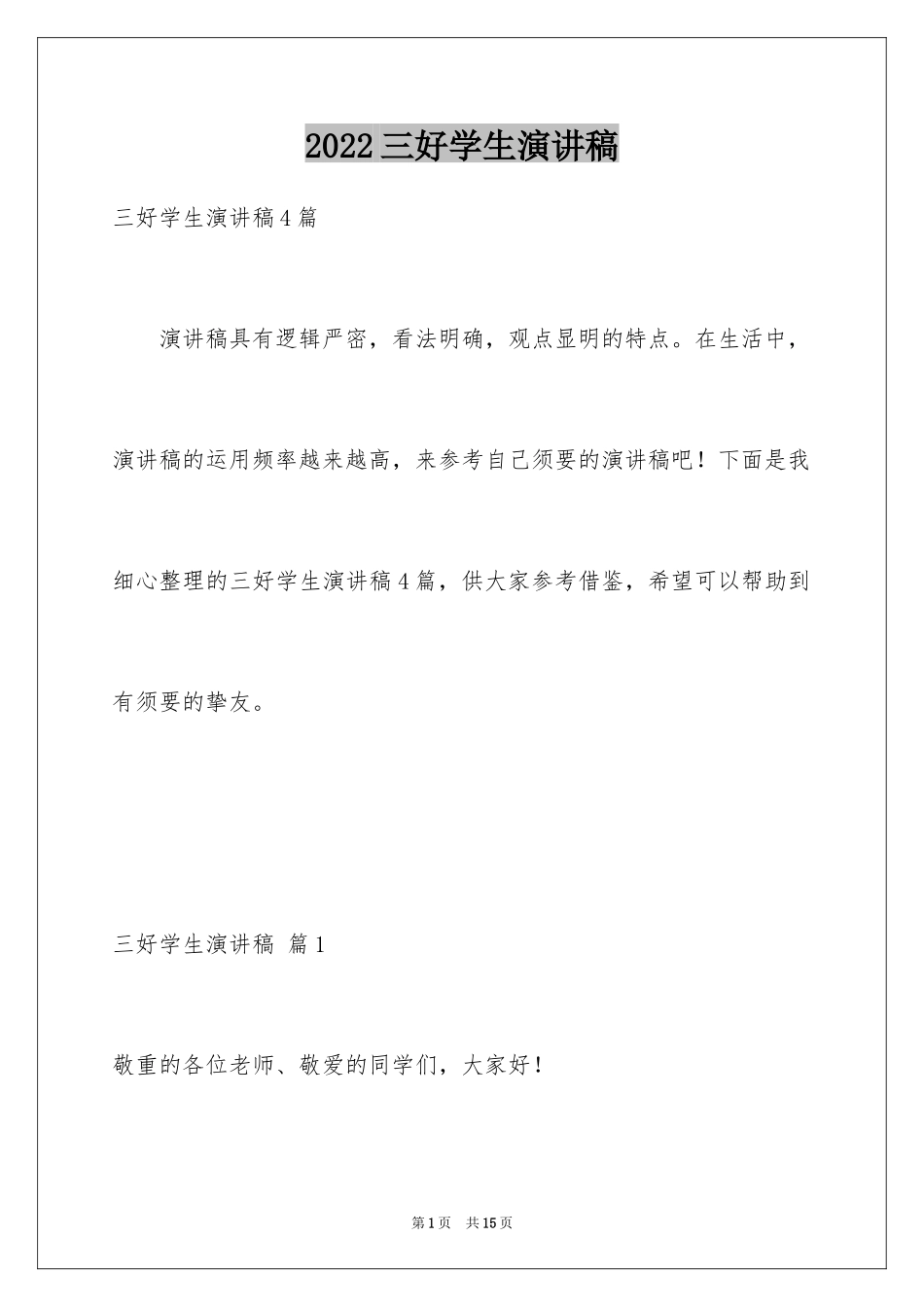 2022三好学生演讲稿

三好学生演讲稿4篇

演讲稿具有逻辑严密，看法明确，观点显明的特点。在生活中，演讲稿的运用频率越来越高，来参考自己须要的演讲稿吧！下面是我细心整理的三好学生演讲稿4篇，供大家参考借鉴，希望可以帮助到有须要的挚友。

三好学生演讲稿 篇1

敬重的各位老师、敬爱的同学们，大家好！

第1页 共15页